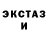 ЭКСТАЗ
И